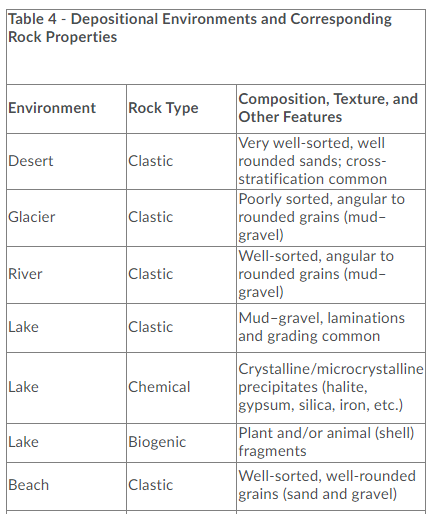 Table 4 - Depositional Environments and Corresponding Rock Properties

| Environment | Rock Type | Composition, Texture, and Other Features |
|---|---|---|
| Desert | Clastic | Very well-sorted, well rounded sands; cross-stratification common |
| Glacier | Clastic | Poorly sorted, angular to rounded grains (mud–gravel) |
| River | Clastic | Well-sorted, angular to rounded grains (mud–gravel) |
| Lake | Clastic | Mud–gravel, laminations and grading common |
| Lake | Chemical | Crystalline/microcrystalline precipitates (halite, gypsum, silica, iron, etc.) |
| Lake | Biogenic | Plant and/or animal (shell) fragments |
| Beach | Clastic | Well-sorted, well-rounded grains (sand and gravel) |